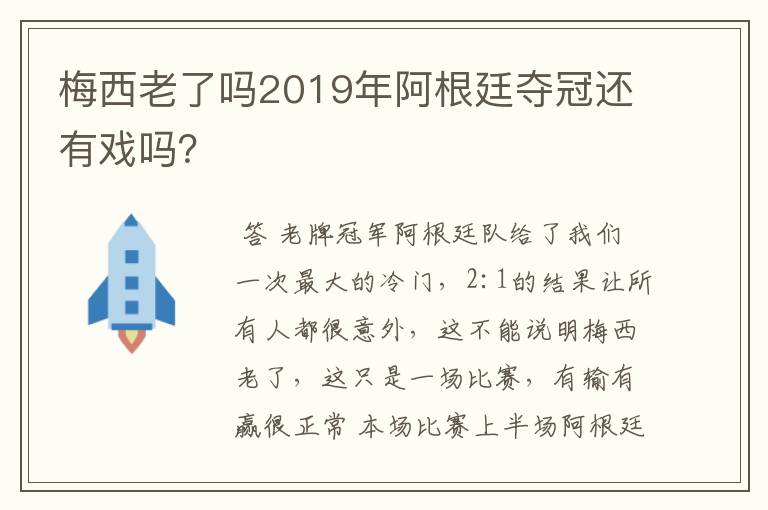 梅西老了吗2019年阿根廷夺冠还有戏吗?

答 老牌冠军阿根廷队给了我们一次最大的冷门，2:1的结果让所有人都很意外，这不能说明梅西老了，这只是一场比赛，有输有赢很正常 本场比赛上半场阿根廷